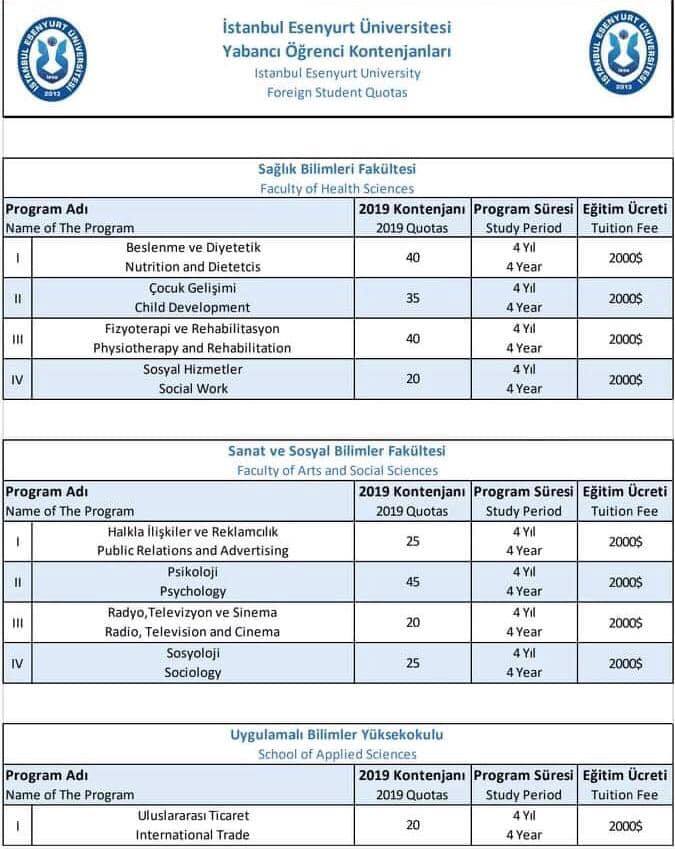 İstanbul Esenyurt Üniversitesi
Yabancı Öğrenci Kontenjanları
Istanbul Esenyurt University
Foreign Student Quotas

Sağlık Bilimleri Fakültesi
Faculty of Health Sciences

| Program Adı Name of The Program | | 2019 Kontenjanı 2019 Quotas | Program Süresi Study Period | Eğitim Ücreti Tuition Fee |
|---|---|---|---|---|
| I | Beslenme ve Diyetetik Nutrition and Dietetcis | 40 | 4 Yıl 4 Year | 2000$ |
| II | Çocuk Gelişimi Child Development | 35 | 4 Yıl 4 Year | 2000$ |
| III | Fizyoterapi ve Rehabilitasyon Physiotherapy and Rehabilitation | 40 | 4 Yıl 4 Year | 2000$ |
| IV | Sosyal Hizmetler Social Work | 20 | 4 Yıl 4 Year | 2000$ |

Sanat ve Sosyal Bilimler Fakültesi
Faculty of Arts and Social Sciences

| Program Adı Name of The Program | | 2019 Kontenjanı 2019 Quotas | Program Süresi Study Period | Eğitim Ücreti Tuition Fee |
|---|---|---|---|---|
| I | Halkla İlişkiler ve Reklamcılık Public Relations and Advertising | 25 | 4 Yıl 4 Year | 2000$ |
| II | Psikoloji Psychology | 45 | 4 Yıl 4 Year | 2000$ |
| III | Radyo,Televizyon ve Sinema Radio, Television and Cinema | 20 | 4 Yıl 4 Year | 2000$ |
| IV | Sosyoloji Sociology | 25 | 4 Yıl 4 Year | 2000$ |

Uygulamalı Bilimler Yüksekokulu
School of Applied Sciences

| Program Adı Name of The Program | | 2019 Kontenjanı 2019 Quotas | Program Süresi Study Period | Eğitim Ücreti Tuition Fee |
|---|---|---|---|---|
| I | Uluslararası Ticaret International Trade | 20 | 4 Yıl 4 Year | 2000$ |